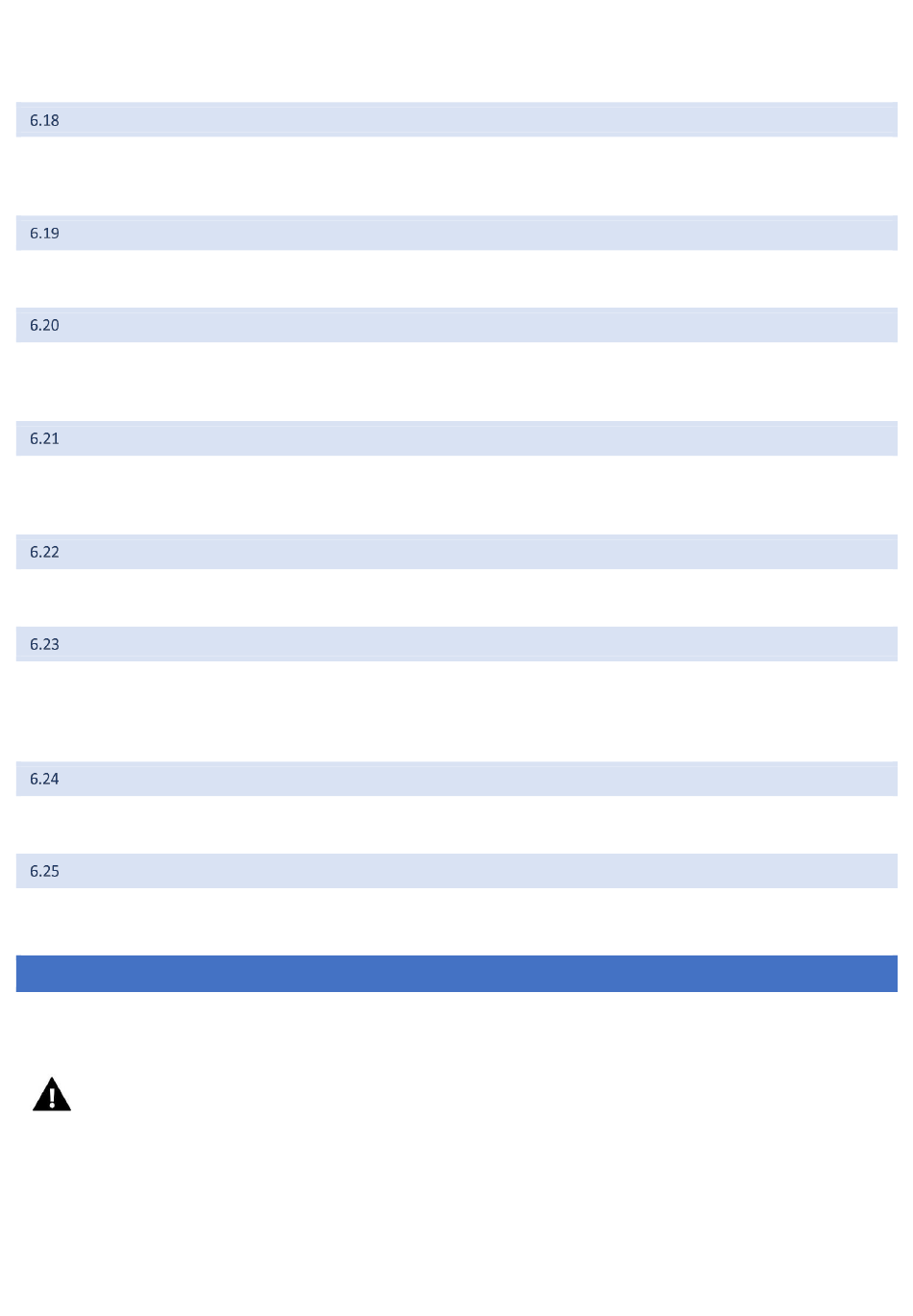 6.18

6.19

6.20

6.21

6.22

6.23

6.24

6.25